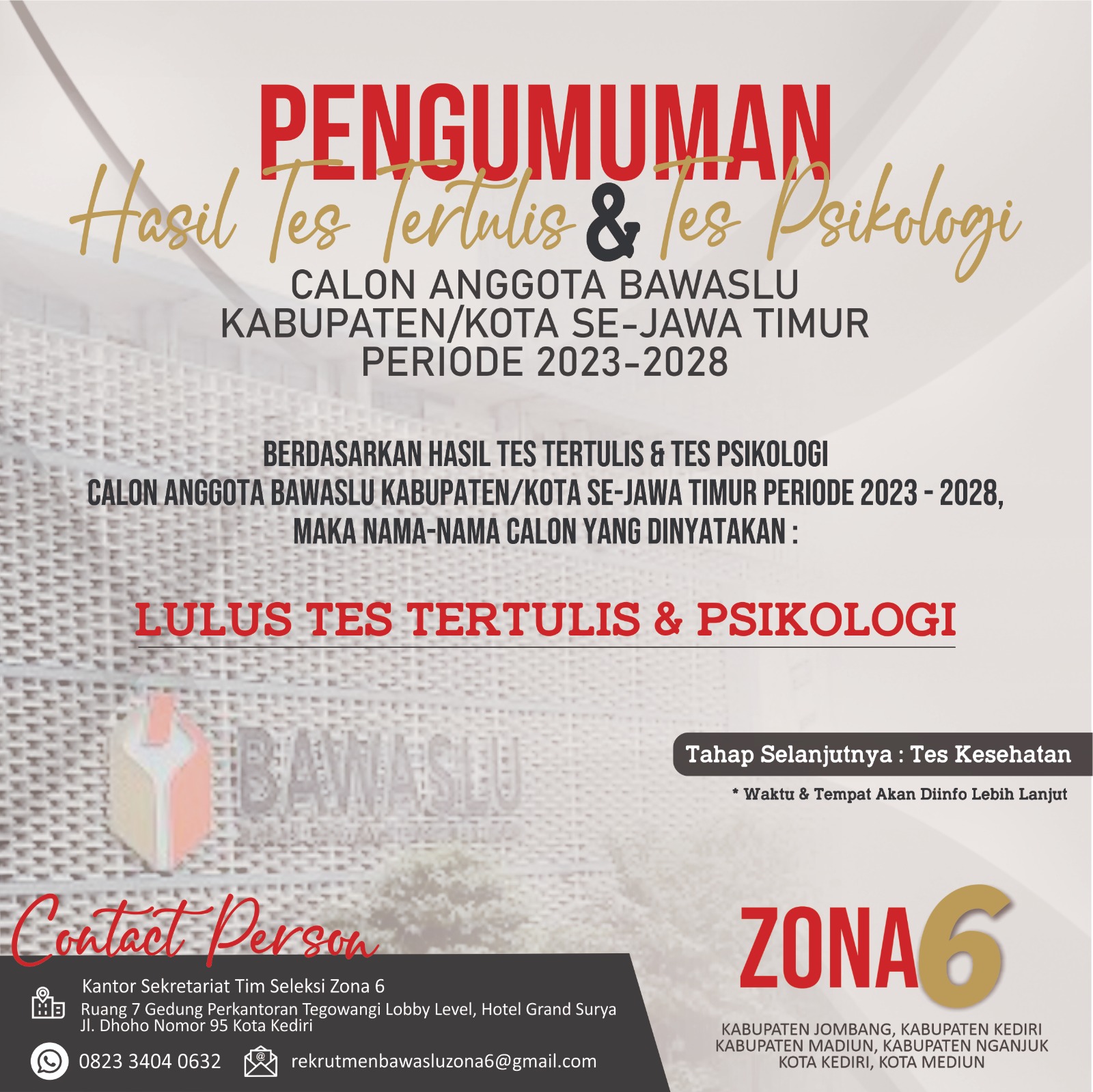 PENGUMUMAN
Hasil Tes Tertulis & Tes Psikologi
CALON ANGGOTA BAWASLU
KABUPATEN/KOTA SE-JAWA TIMUR
PERIODE 2023-2028

BERDASARKAN HASIL TES TERTULIS & TES PSIKOLOGI CALON ANGGOTA BAWASLU KABUPATEN/KOTA SE-JAWA TIMUR PERIODE 2023 - 2028, MAKA NAMA-NAMA CALON YANG DINYATAKAN :

LULUS TES TERTULIS & PSIKOLOGI

BAWASLU

Tahap Selanjutnya : Tes Kesehatan

* Waktu & Tempat Akan Diinfo Lebih Lanjut

Contact Person

Kantor Sekretariat Tim Seleksi Zona 6
Ruang 7 Gedung Perkantoran Tegowangi Lobby Level, Hotel Grand Surya
Jl. Dhoho Nomor 95 Kota Kediri

0823 3404 0632
rekrutmenbawasluzona6@gmail.com

ZONA6

KABUPATEN JOMBANG, KABUPATEN KEDIRI
KABUPATEN MADIUN, KABUPATEN NGANJUK
KOTA KEDIRI, KOTA MEDIUN